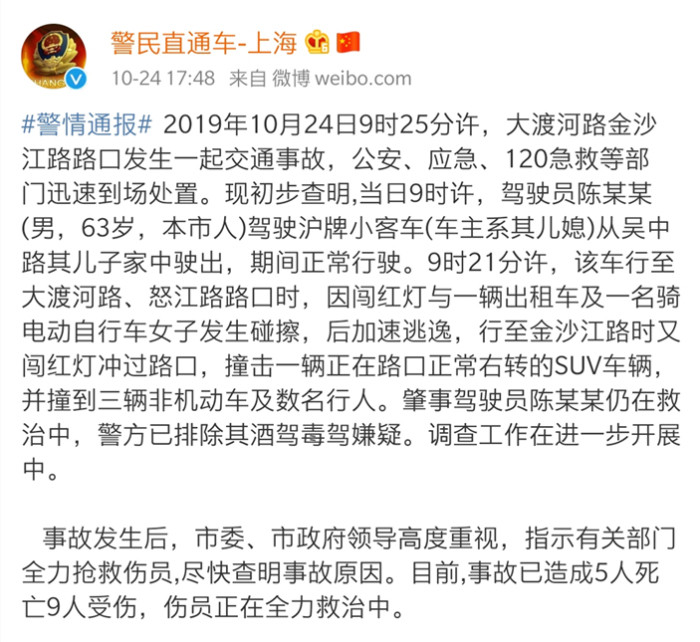 警民直通车-上海

10-24 17:48 来自 微博 weibo.com

#警情通报# 2019年10月24日9时25分许，大渡河路金沙江路路口发生一起交通事故，公安、应急、120急救等部门迅速到场处置。现初步查明,当日9时许，驾驶员陈某某(男，63岁，本市人)驾驶沪牌小客车(车主系其儿媳)从吴中路其儿子家中驶出，期间正常行驶。9时21分许，该车行至大渡河路、怒江路路口时，因闯红灯与一辆出租车及一名骑电动自行车女子发生碰擦，后加速逃逸，行至金沙江路时又闯红灯冲过路口，撞击一辆正在路口正常右转的SUV车辆，并撞到三辆非机动车及数名行人。肇事驾驶员陈某某仍在救治中，警方已排除其酒驾毒驾嫌疑。调查工作在进一步开展中。

事故发生后，市委、市政府领导高度重视，指示有关部门全力抢救伤员,尽快查明事故原因。目前,事故已造成5人死亡9人受伤，伤员正在全力救治中。